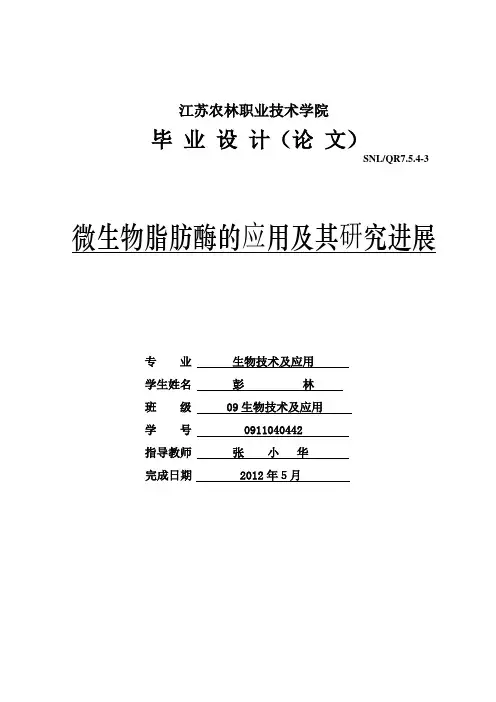 江苏农林职业技术学院

毕 业 设 计（论 文）

SNL/QR7.5.4-3

微生物脂肪酶的应用及其研究进展

专　　业　生物技术及应用

学生姓名　彭　　林

班　　级　09 生物技术及应用

学　　号　0911040442

指导教师　张　小　华

完成日期　2012 年 5 月